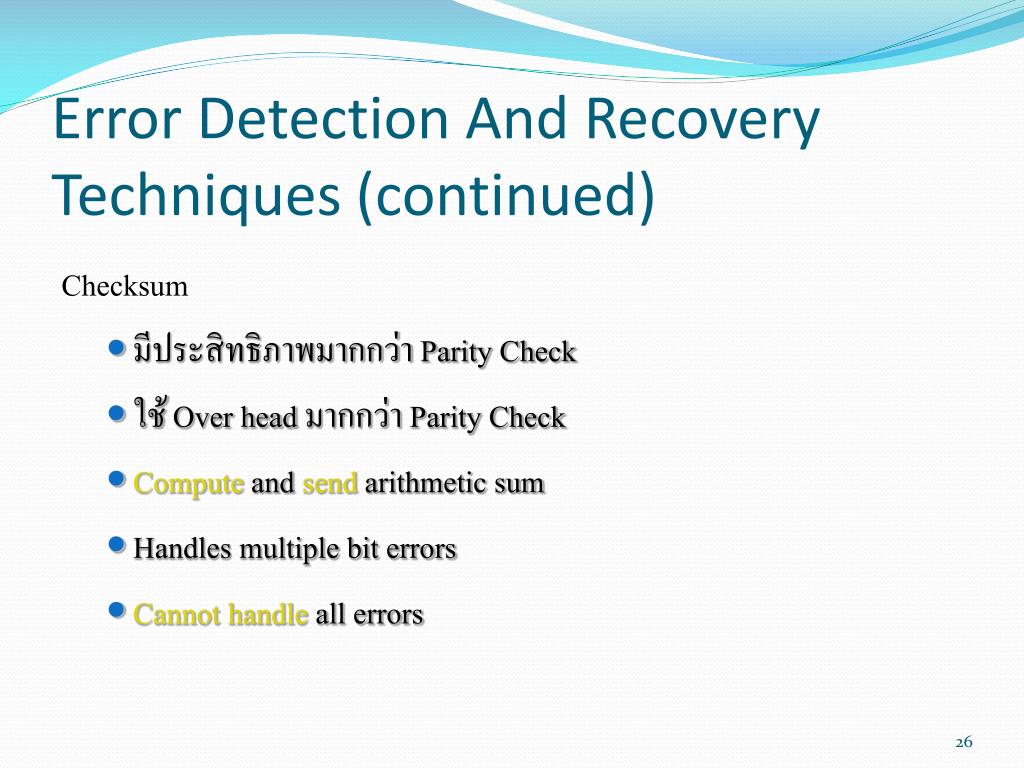 Error Detection And Recovery Techniques (continued)

Checksum

- มีประสิทธิภาพมากกว่า Parity Check
- ใช้ Over head มากกว่า Parity Check
- Compute and send arithmetic sum
- Handles multiple bit errors
- Cannot handle all errors

26